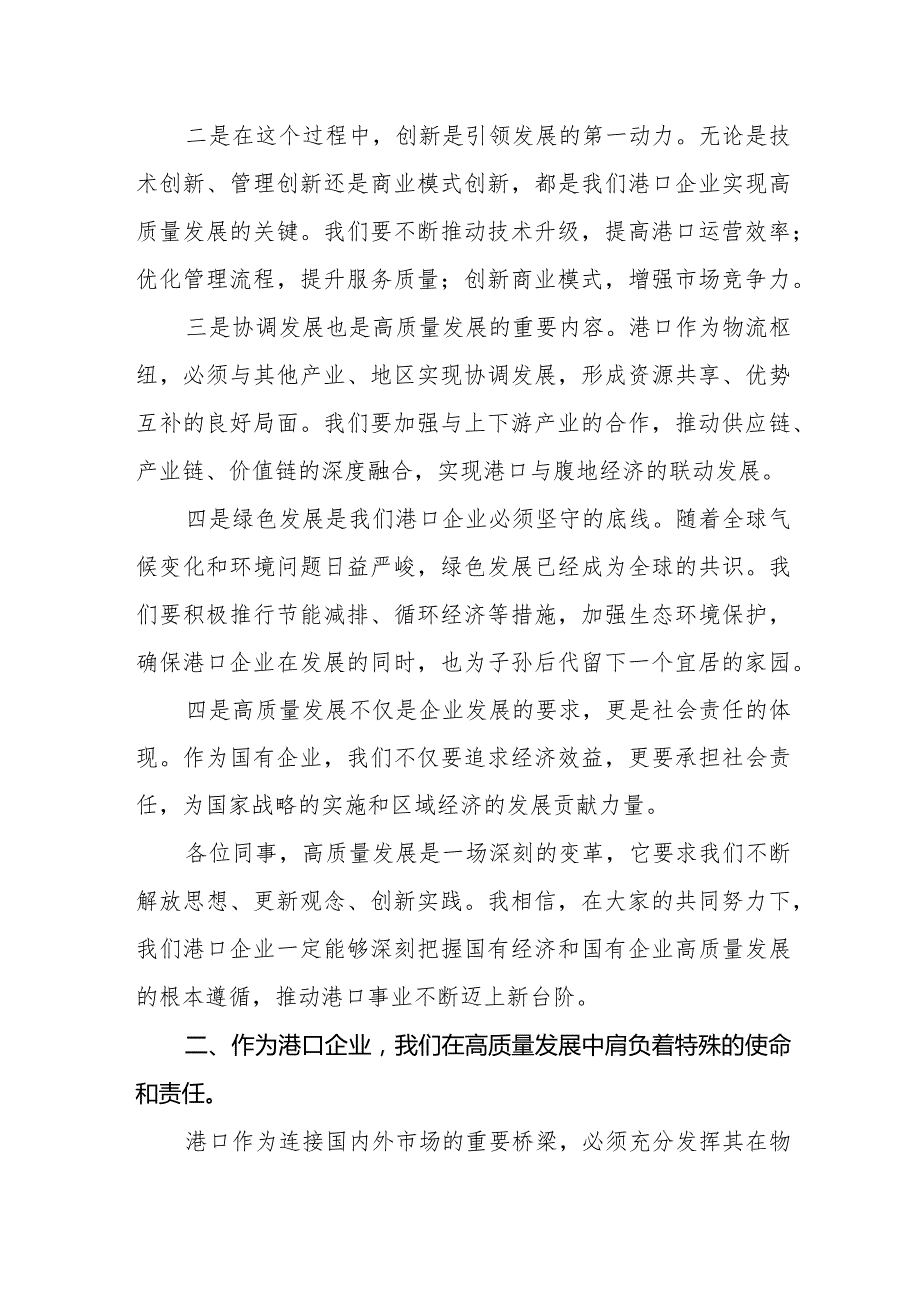 二是在这个过程中，创新是引领发展的第一动力。无论是技术创新、管理创新还是商业模式创新，都是我们港口企业实现高质量发展的关键。我们要不断推动技术升级，提高港口运营效率；优化管理流程，提升服务质量；创新商业模式，增强市场竞争力。

三是协调发展也是高质量发展的重要内容。港口作为物流枢纽，必须与其他产业、地区实现协调发展，形成资源共享、优势互补的良好局面。我们要加强与上下游产业的合作，推动供应链、产业链、价值链的深度融合，实现港口与腹地经济的联动发展。

四是绿色发展是我们港口企业必须坚守的底线。随着全球气候变化和环境问题日益严峻，绿色发展已经成为全球的共识。我们要积极推行节能减排、循环经济等措施，加强生态环境保护，确保港口企业在发展的同时，也为子孙后代留下一个宜居的家园。

四是高质量发展不仅是企业发展的要求，更是社会责任的体现。作为国有企业，我们不仅要追求经济效益，更要承担社会责任，为国家战略的实施和区域经济的发展贡献力量。

各位同事，高质量发展是一场深刻的变革，它要求我们不断解放思想、更新观念、创新实践。我相信，在大家的共同努力下，我们港口企业一定能够深刻把握国有经济和国有企业高质量发展的根本遵循，推动港口事业不断迈上新台阶。

二、作为港口企业，我们在高质量发展中肩负着特殊的使命和责任。

港口作为连接国内外市场的重要桥梁，必须充分发挥其在物